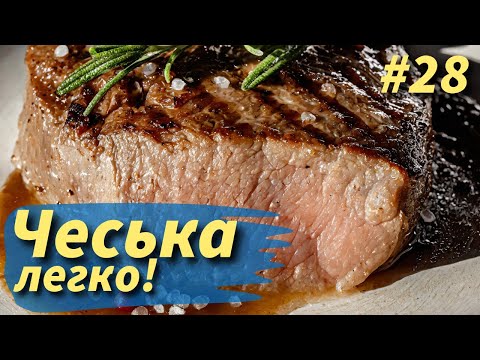 #28

Чеська легко!